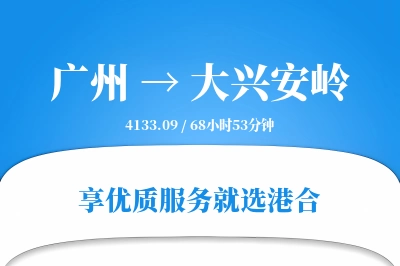 广州 → 大兴安岭

4133.09 / 68小时53分钟

享优质服务就选港合